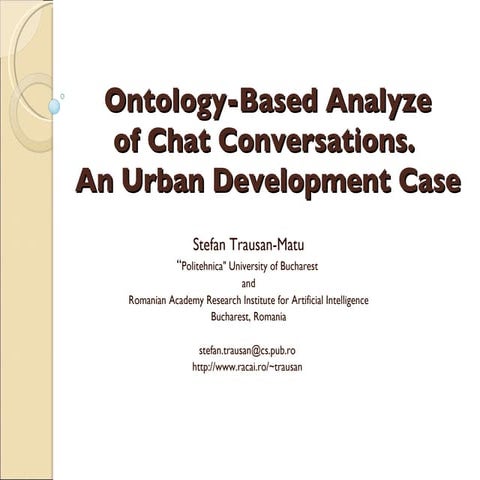 Ontology-Based Analyze of Chat Conversations. An Urban Development Case

Stefan Trausan-Matu
"Politehnica" University of Bucharest
and
Romanian Academy Research Institute for Artificial Intelligence
Bucharest, Romania

stefan.trausan@cs.pub.ro
http://www.racai.ro/~trausan